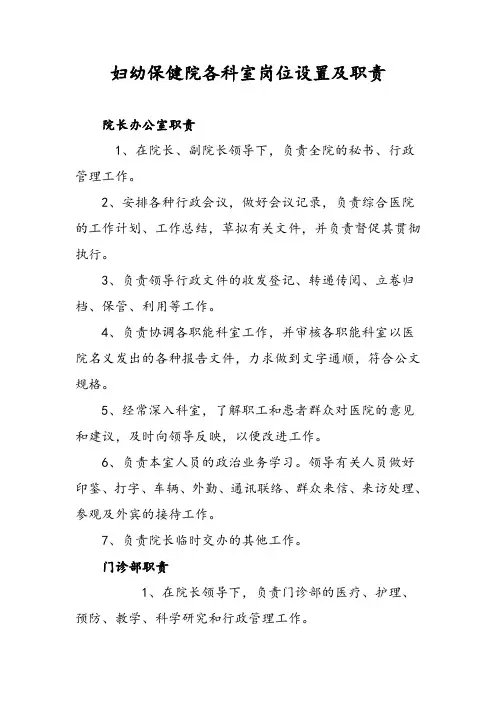 妇幼保健院各科室岗位设置及职责

院长办公室职责

1、在院长、副院长领导下，负责全院的秘书、行政管理工作。

2、安排各种行政会议，做好会议记录，负责综合医院的工作计划、工作总结，草拟有关文件，并负责督促其贯彻执行。

3、负责领导行政文件的收发登记、转递传阅、立卷归档、保管、利用等工作。

4、负责协调各职能科室工作，并审核各职能科室以医院名义发出的各种报告文件，力求做到文字通顺，符合公文规格。

5、经常深入科室，了解职工和患者群众对医院的意见和建议，及时向领导反映，以便改进工作。

6、负责本室人员的政治业务学习。领导有关人员做好印鉴、打字、车辆、外勤、通讯联络、群众来信、来访处理、参观及外宾的接待工作。

7、负责院长临时交办的其他工作。

门诊部职责

1、在院长领导下，负责门诊部的医疗、护理、预防、教学、科学研究和行政管理工作。